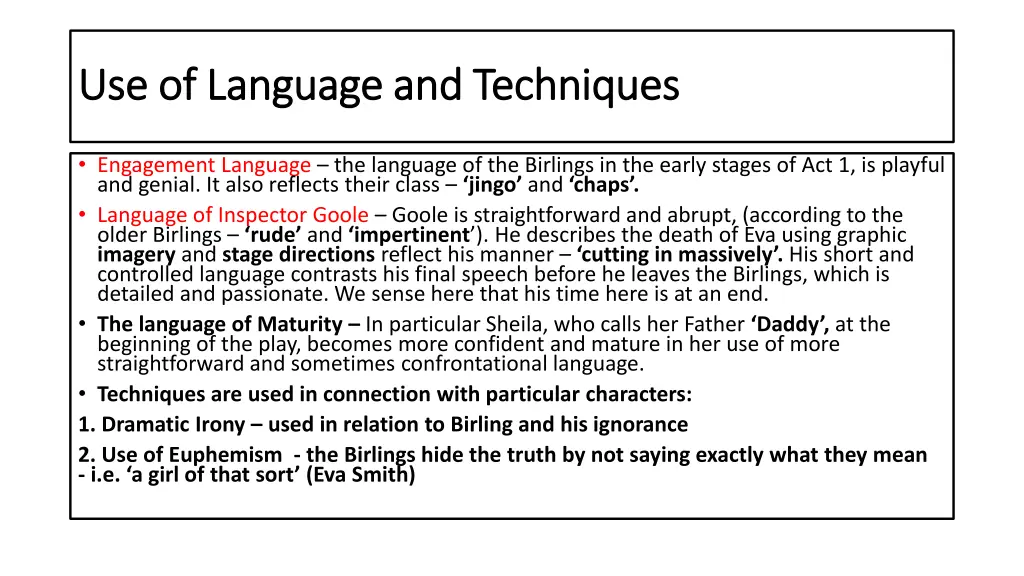 Use of Language and Techniques

• Engagement Language – the language of the Birlings in the early stages of Act 1, is playful and genial. It also reflects their class – ‘jingo’ and ‘chaps’.

• Language of Inspector Goole – Goole is straightforward and abrupt, (according to the older Birlings – ‘rude’ and ‘impertinent’). He describes the death of Eva using graphic imagery and stage directions reflect his manner – ‘cutting in massively’. His short and controlled language contrasts his final speech before he leaves the Birlings, which is detailed and passionate. We sense here that his time here is at an end.

• The language of Maturity – In particular Sheila, who calls her Father ‘Daddy’, at the beginning of the play, becomes more confident and mature in her use of more straightforward and sometimes confrontational language.

• Techniques are used in connection with particular characters:

1. Dramatic Irony – used in relation to Birling and his ignorance

2. Use of Euphemism - the Birlings hide the truth by not saying exactly what they mean - i.e. ‘a girl of that sort’ (Eva Smith)